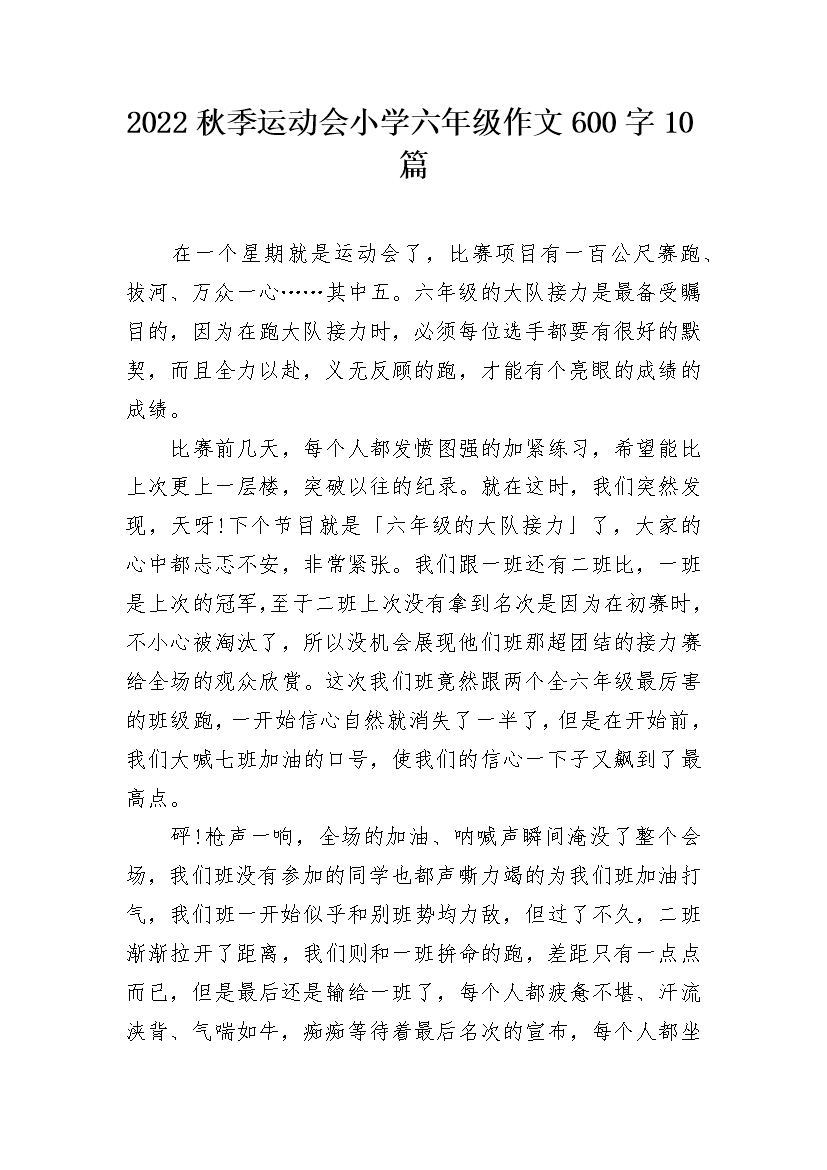 2022 秋季运动会小学六年级作文 600 字 10 篇

在一个星期就是运动会了，比赛项目有一百公尺赛跑、拔河、万众一心……其中五。六年级的大队接力是最备受瞩目的，因为在跑大队接力时，必须每位选手都要有很好的默契，而且全力以赴，义无反顾的跑，才能有个亮眼的成绩的成绩。

比赛前几天，每个人都发愤图强的加紧练习，希望能比上次更上一层楼，突破以往的纪录。就在这时，我们突然发现，天呀!下个节目就是「六年级的大队接力」了，大家的心中都忐忑不安，非常紧张。我们跟一班还有二班比，一班是上次的冠军,至于二班上次没有拿到名次是因为在初赛时，不小心被淘汰了，所以没机会展现他们班那超团结的接力赛给全场的观众欣赏。这次我们班竟然跟两个全六年级最厉害的班级跑，一开始信心自然就消失了一半了，但是在开始前，我们大喊七班加油的口号，使我们的信心一下子又飙到了最高点。

砰!枪声一响，全场的加油、呐喊声瞬间淹没了整个会场，我们班没有参加的同学也都声嘶力竭的为我们班加油打气，我们班一开始似乎和别班势均力敌，但过了不久，二班渐渐拉开了距离，我们则和一班拚命的跑，差距只有一点点而已，但是最后还是输给一班了，每个人都疲惫不堪、汗流浃背、气喘如牛，痴痴等待着最后名次的宣布，每个人都坐